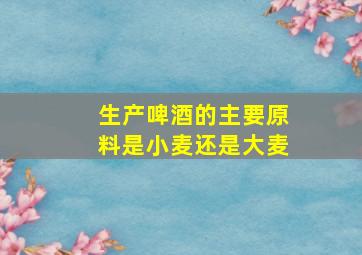 生产啤酒的主要原料是小麦还是大麦